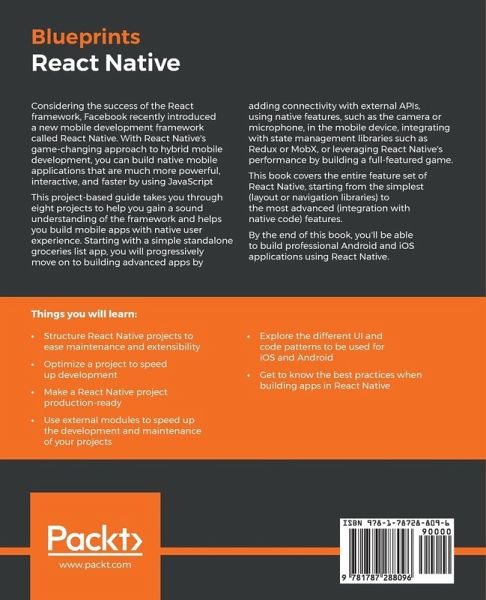 Blueprints
React Native

Considering the success of the React framework, Facebook recently introduced a new mobile development framework called React Native. With React Native's game-changing approach to hybrid mobile development, you can build native mobile applications that are much more powerful, interactive, and faster by using JavaScript

This project-based guide takes you through eight projects to help you gain a sound understanding of the framework and helps you build mobile apps with native user experience. Starting with a simple standalone groceries list app, you will progressively move on to building advanced apps by adding connectivity with external APIs, using native features, such as the camera or microphone, in the mobile device, integrating with state management libraries such as Redux or MobX, or leveraging React Native's performance by building a full-featured game.

This book covers the entire feature set of React Native, starting from the simplest (layout or navigation libraries) to the most advanced (integration with native code) features.

By the end of this book, you'll be able to build professional Android and iOS applications using React Native.

Things you will learn:

• Structure React Native projects to ease maintenance and extensibility

• Optimize a project to speed up development

• Make a React Native project production-ready

• Use external modules to speed up the development and maintenance of your projects

• Explore the different UI and code patterns to be used for iOS and Android

• Get to know the best practices when building apps in React Native

Packt>
www.packt.com

ISBN 978-1-78728-809-6
90000
9 781787 288096